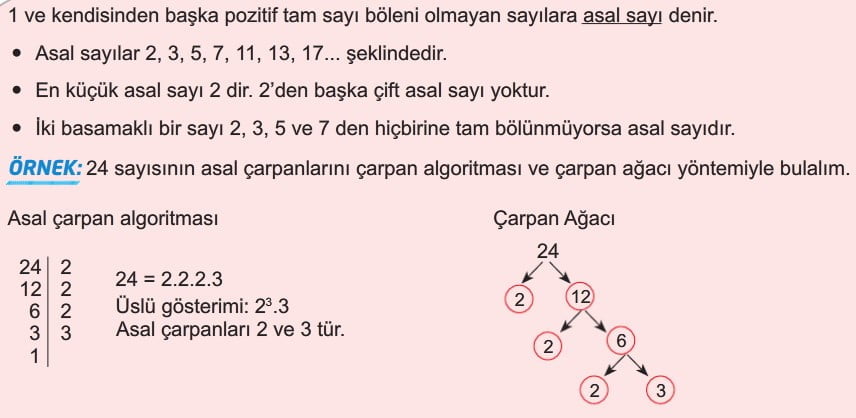 1 ve kendisinden başka pozitif tam sayı böleni olmayan sayılara asal sayı denir.

• Asal sayılar 2, 3, 5, 7, 11, 13, 17... şeklindedir.

• En küçük asal sayı 2 dir. 2'den başka çift asal sayı yoktur.

• İki basamaklı bir sayı 2, 3, 5 ve 7 den hiçbirine tam bölünmüyorsa asal sayıdır.

ÖRNEK: 24 sayısının asal çarpanlarını çarpan algoritması ve çarpan ağacı yöntemiyle bulalım.

Asal çarpan algoritması

| 24 | 2 |
|---|---|
| 12 | 2 |
| 6 | 2 |
| 3 | 3 |
| 1 | |

24 = 2.2.2.3
Üslü gösterimi: $2^3.3$
Asal çarpanları 2 ve 3 tür.

Çarpan Ağacı

24
2 12
2 6
2 3